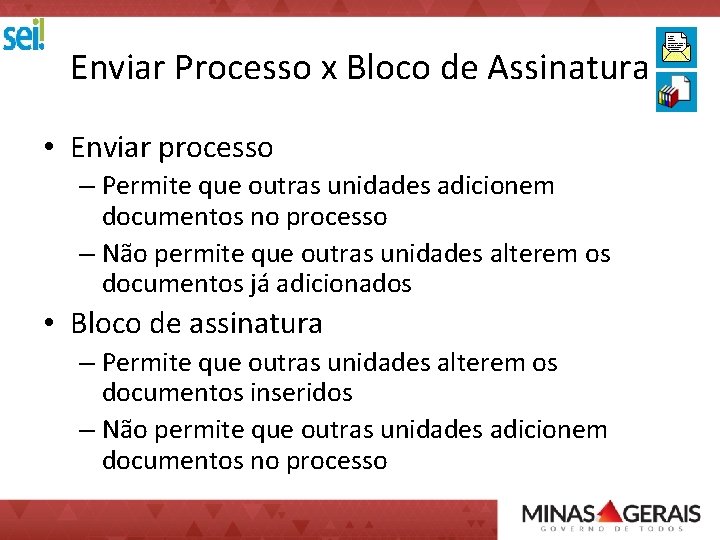 sei!

Enviar Processo x Bloco de Assinatura

• Enviar processo
– Permite que outras unidades adicionem documentos no processo
– Não permite que outras unidades alterem os documentos já adicionados
• Bloco de assinatura
– Permite que outras unidades alterem os documentos inseridos
– Não permite que outras unidades adicionem documentos no processo

MINAS GERAIS
GOVERNO DE TODOS